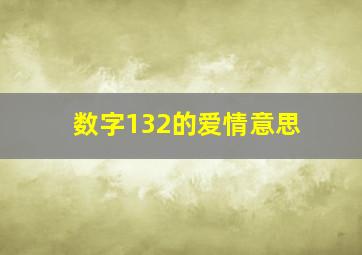 数字132的爱情意思